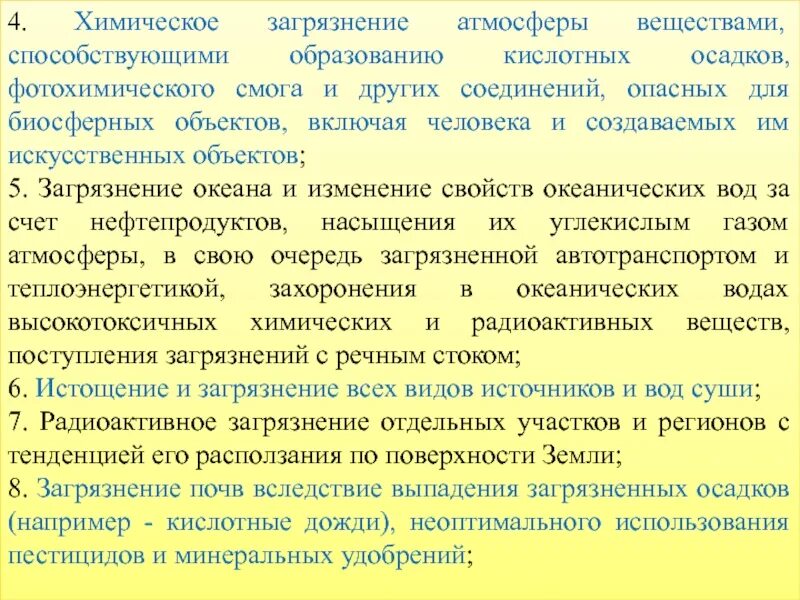 4. Химическое загрязнение атмосферы веществами, способствующими образованию кислотных осадков, фотохимического смога и других соединений, опасных для биосферных объектов, включая человека и создаваемых им искусственных объектов;
5. Загрязнение океана и изменение свойств океанических вод за счет нефтепродуктов, насыщения их углекислым газом атмосферы, в свою очередь загрязненной автотранспортом и теплоэнергетикой, захоронения в океанических водах высокотоксичных химических и радиоактивных веществ, поступления загрязнений с речным стоком;
6. Истощение и загрязнение всех видов источников и вод суши;
7. Радиоактивное загрязнение отдельных участков и регионов с тенденцией его расползания по поверхности Земли;
8. Загрязнение почв вследствие выпадения загрязненных осадков (например - кислотные дожди), неоптимального использования пестицидов и минеральных удобрений;